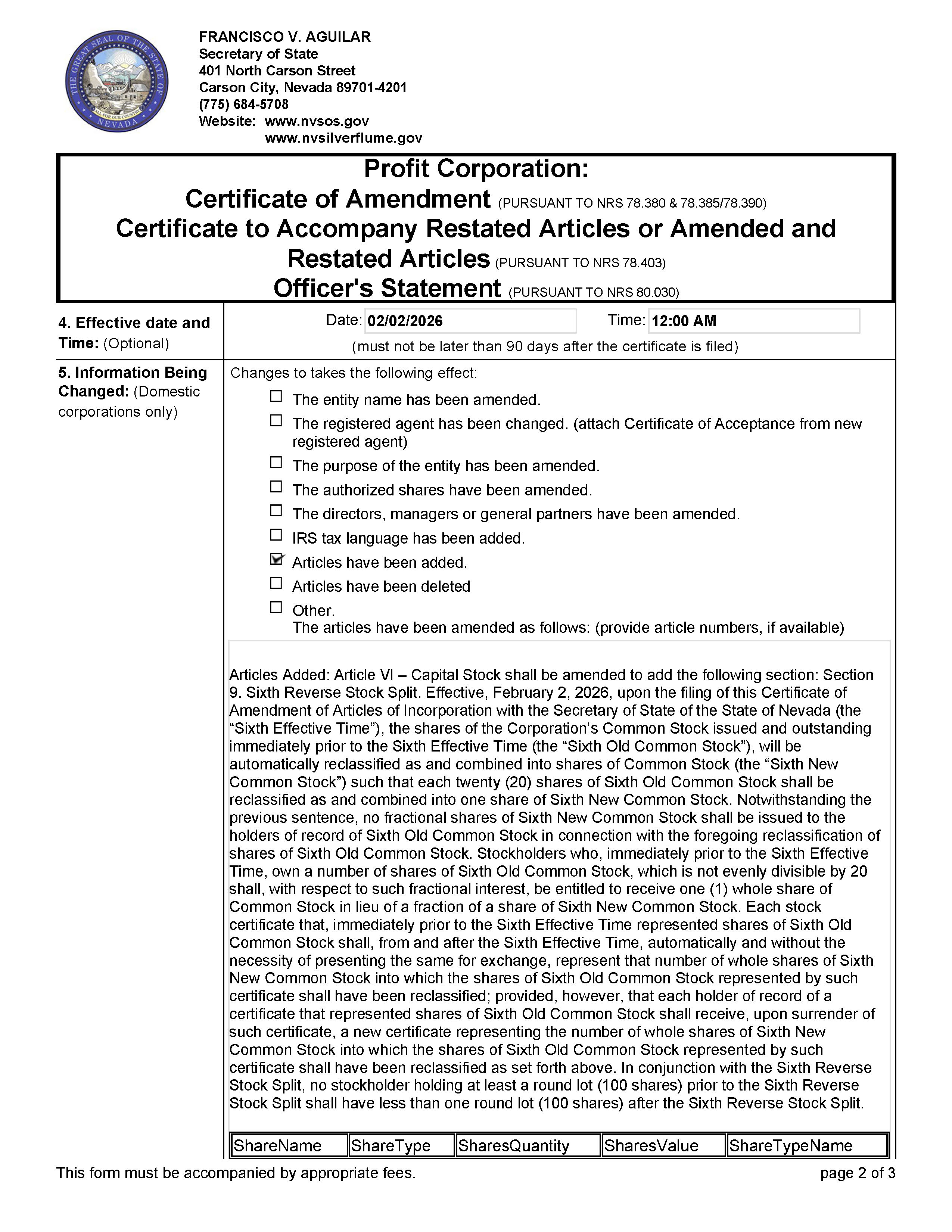 THE GREAT SEAL OF THE STATE OF NEVADA
ALL FOR OUR COUNTRY

FRANCISCO V. AGUILAR
Secretary of State
401 North Carson Street
Carson City, Nevada 89701-4201
(775) 684-5708
Website: www.nvsos.gov
www.nvsilverflume.gov

Profit Corporation:
Certificate of Amendment (PURSUANT TO NRS 78.380 & 78.385/78.390)
Certificate to Accompany Restated Articles or Amended and Restated Articles (PURSUANT TO NRS 78.403)
Officer's Statement (PURSUANT TO NRS 80.030)

4. Effective date and Time: (Optional)

Date: 02/02/2026 Time: 12:00 AM
(must not be later than 90 days after the certificate is filed)

5. Information Being Changed: (Domestic corporations only)

Changes to takes the following effect:
☐ The entity name has been amended.
☐ The registered agent has been changed. (attach Certificate of Acceptance from new registered agent)
☐ The purpose of the entity has been amended.
☐ The authorized shares have been amended.
☐ The directors, managers or general partners have been amended.
☐ IRS tax language has been added.
☑ Articles have been added.
☐ Articles have been deleted
☐ Other.
The articles have been amended as follows: (provide article numbers, if available)

Articles Added: Article VI – Capital Stock shall be amended to add the following section: Section 9. Sixth Reverse Stock Split. Effective, February 2, 2026, upon the filing of this Certificate of Amendment of Articles of Incorporation with the Secretary of State of the State of Nevada (the “Sixth Effective Time”), the shares of the Corporation’s Common Stock issued and outstanding immediately prior to the Sixth Effective Time (the “Sixth Old Common Stock”), will be automatically reclassified as and combined into shares of Common Stock (the “Sixth New Common Stock”) such that each twenty (20) shares of Sixth Old Common Stock shall be reclassified as and combined into one share of Sixth New Common Stock. Notwithstanding the previous sentence, no fractional shares of Sixth New Common Stock shall be issued to the holders of record of Sixth Old Common Stock in connection with the foregoing reclassification of shares of Sixth Old Common Stock. Stockholders who, immediately prior to the Sixth Effective Time, own a number of shares of Sixth Old Common Stock, which is not evenly divisible by 20 shall, with respect to such fractional interest, be entitled to receive one (1) whole share of Common Stock in lieu of a fraction of a share of Sixth New Common Stock. Each stock certificate that, immediately prior to the Sixth Effective Time represented shares of Sixth Old Common Stock shall, from and after the Sixth Effective Time, automatically and without the necessity of presenting the same for exchange, represent that number of whole shares of Sixth New Common Stock into which the shares of Sixth Old Common Stock represented by such certificate shall have been reclassified; provided, however, that each holder of record of a certificate that represented shares of Sixth Old Common Stock shall receive, upon surrender of such certificate, a new certificate representing the number of whole shares of Sixth New Common Stock into which the shares of Sixth Old Common Stock represented by such certificate shall have been reclassified as set forth above. In conjunction with the Sixth Reverse Stock Split, no stockholder holding at least a round lot (100 shares) prior to the Sixth Reverse Stock Split shall have less than one round lot (100 shares) after the Sixth Reverse Stock Split.

| ShareName | ShareType | SharesQuantity | SharesValue | ShareTypeName |
|---|---|---|---|---|

This form must be accompanied by appropriate fees.
page 2 of 3